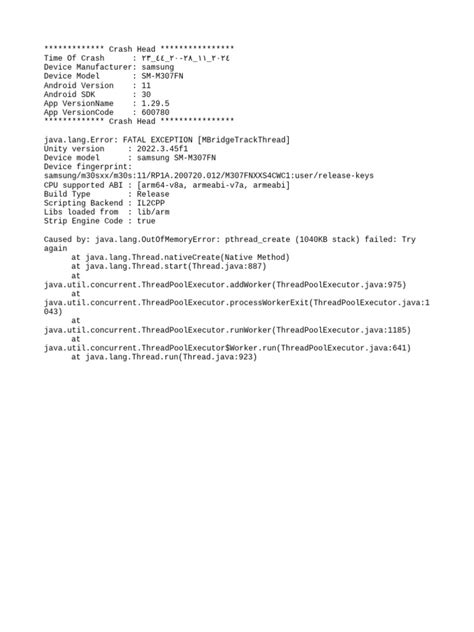 ************* Crash Head ****************
Time Of Crash      : ٢٣_٤٤_٢٠-٢٨_١١_٢٠٢٤
Device Manufacturer: samsung
Device Model       : SM-M307FN
Android Version    : 11
Android SDK        : 30
App VersionName    : 1.29.5
App VersionCode    : 600780
************* Crash Head ****************

java.lang.Error: FATAL EXCEPTION [MBridgeTrackThread]
Unity version     : 2022.3.45f1
Device model      : samsung SM-M307FN
Device fingerprint:
samsung/m30sxx/m30s:11/RP1A.200720.012/M307FNXXS4CWC1:user/release-keys
CPU supported ABI : [arm64-v8a, armeabi-v7a, armeabi]
Build Type        : Release
Scripting Backend : IL2CPP
Libs loaded from  : lib/arm
Strip Engine Code : true

Caused by: java.lang.OutOfMemoryError: pthread_create (1040KB stack) failed: Try again
      at java.lang.Thread.nativeCreate(Native Method)
      at java.lang.Thread.start(Thread.java:887)
      at
java.util.concurrent.ThreadPoolExecutor.addWorker(ThreadPoolExecutor.java:975)
      at
java.util.concurrent.ThreadPoolExecutor.processWorkerExit(ThreadPoolExecutor.java:1043)
      at
java.util.concurrent.ThreadPoolExecutor.runWorker(ThreadPoolExecutor.java:1185)
      at
java.util.concurrent.ThreadPoolExecutor$Worker.run(ThreadPoolExecutor.java:641)
      at java.lang.Thread.run(Thread.java:923)